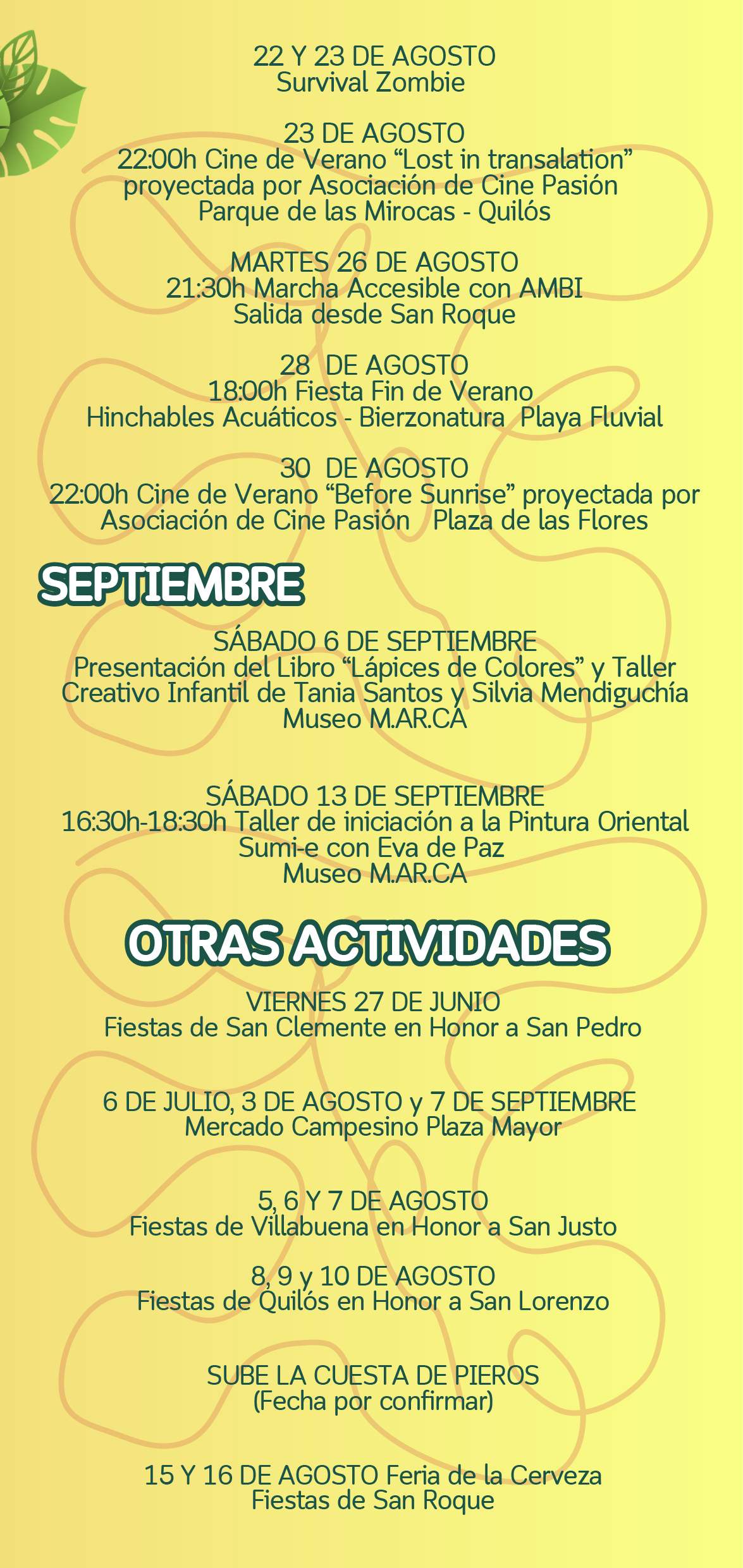 22 Y 23 DE AGOSTO
Survival Zombie

23 DE AGOSTO
22:00h Cine de Verano "Lost in transalation"
proyectada por Asociación de Cine Pasión
Parque de las Mirocas - Quilós

MARTES 26 DE AGOSTO
21:30h Marcha Accesible con AMBI
Salida desde San Roque

28 DE AGOSTO
18:00h Fiesta Fin de Verano
Hinchables Acuáticos - Bierzonatura Playa Fluvial

30 DE AGOSTO
22:00h Cine de Verano "Before Sunrise" proyectada por
Asociación de Cine Pasión Plaza de las Flores

SEPTIEMBRE

SÁBADO 6 DE SEPTIEMBRE
Presentación del Libro "Lápices de Colores" y Taller
Creativo Infantil de Tania Santos y Silvia Mendiguchía
Museo M.AR.CA

SÁBADO 13 DE SEPTIEMBRE
16:30h-18:30h Taller de iniciación a la Pintura Oriental
Sumi-e con Eva de Paz
Museo M.AR.CA

OTRAS ACTIVIDADES

VIERNES 27 DE JUNIO
Fiestas de San Clemente en Honor a San Pedro

6 DE JULIO, 3 DE AGOSTO y 7 DE SEPTIEMBRE
Mercado Campesino Plaza Mayor

5, 6 Y 7 DE AGOSTO
Fiestas de Villabuena en Honor a San Justo

8, 9 y 10 DE AGOSTO
Fiestas de Quilós en Honor a San Lorenzo

SUBE LA CUESTA DE PIEROS
(Fecha por confirmar)

15 Y 16 DE AGOSTO Feria de la Cerveza
Fiestas de San Roque